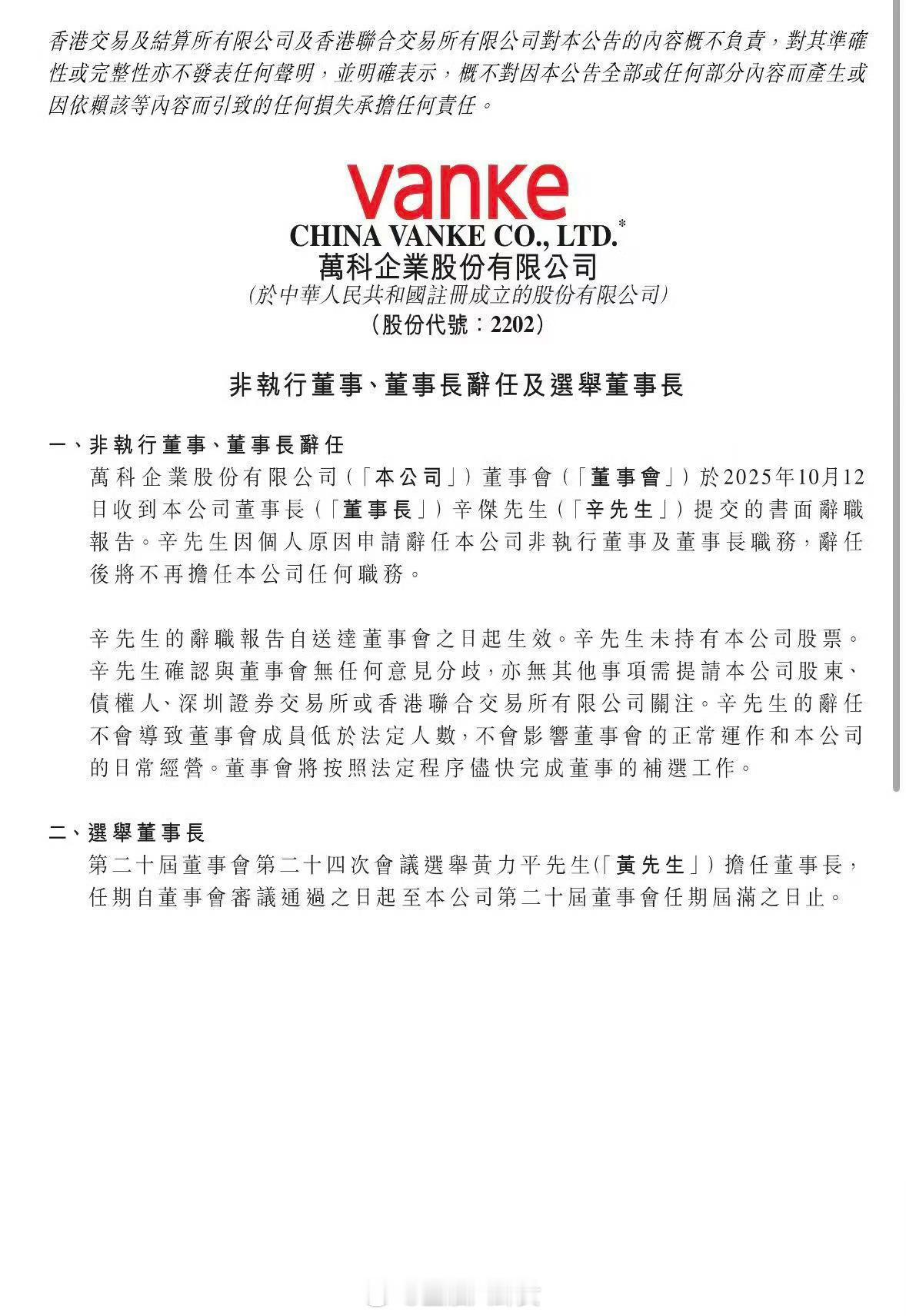 香港交易及結算所有限公司及香港聯合交易所有限公司對本公告的內容概不負責，對其準確性或完整性亦不發表任何聲明，並明確表示，概不對因本公告全部或任何部分內容而產生或因依賴該等內容而引致的任何損失承擔任何責任。

vanke
CHINA VANKE CO., LTD.*
萬科企業股份有限公司
(於中華人民共和國註冊成立的股份有限公司)
(股份代號：2202)

非執行董事、董事長辭任及選舉董事長

一、非執行董事、董事長辭任
萬科企業股份有限公司(「本公司」)董事會(「董事會」)於2025年10月12日收到本公司董事長(「董事長」)辛傑先生(「辛先生」)提交的書面辭職報告。辛先生因個人原因申請辭任本公司非執行董事及董事長職務，辭任後將不再擔任本公司任何職務。

辛先生的辭職報告自送達董事會之日起生效。辛先生未持有本公司股票。辛先生確認與董事會無任何意見分歧，亦無其他事項需提請本公司股東、債權人、深圳證券交易所或香港聯合交易所有限公司關注。辛先生的辭任不會導致董事會成員低於法定人數，不會影響董事會的正常運作和本公司的日常經營。董事會將按照法定程序儘快完成董事的補選工作。

二、選舉董事長
第二十屆董事會第二十四次會議選舉黃力平先生(「黃先生」)擔任董事長，任期自董事會審議通過之日起至本公司第二十屆董事會任期屆滿之日止。